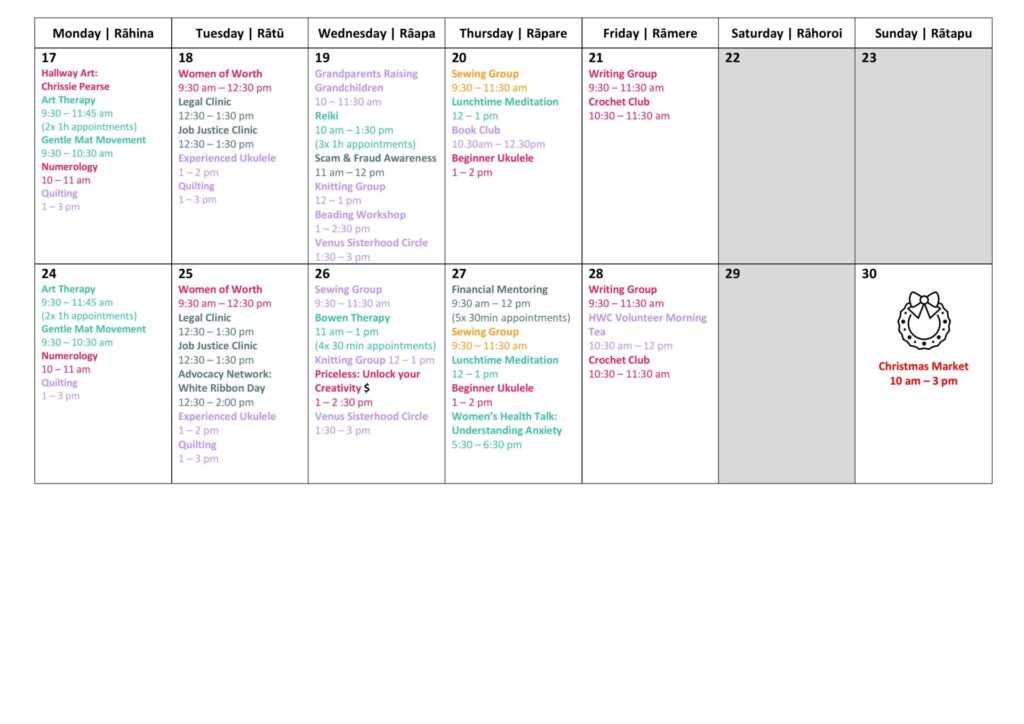 | Monday \| Rāhina | Tuesday \| Rātū | Wednesday \| Rāapa | Thursday \| Rāpare | Friday \| Rāmere | Saturday \| Rāhoroi | Sunday \| Rātapu |
|---|---|---|---|---|---|---|
| 17 Hallway Art: Chrissie Pearse Art Therapy 9:30 – 11:45 am (2x 1h appointments) Gentle Mat Movement 9:30 – 10:30 am Numerology 10 – 11 am Quilting 1 – 3 pm | 18 Women of Worth 9:30 am – 12:30 pm Legal Clinic 12:30 – 1:30 pm Job Justice Clinic 12:30 – 1:30 pm Experienced Ukulele 1 – 2 pm Quilting 1 – 3 pm | 19 Grandparents Raising Grandchildren 10 – 11:30 am Reiki 10 am – 1:30 pm (3x 1h appointments) Scam & Fraud Awareness 11 am – 12 pm Knitting Group 12 – 1 pm Beading Workshop 1 – 2:30 pm Venus Sisterhood Circle 1:30 – 3 pm | 20 Sewing Group 9:30 – 11:30 am Lunchtime Meditation 12 – 1 pm Book Club 10.30am – 12.30pm Beginner Ukulele 1 – 2 pm | 21 Writing Group 9:30 – 11:30 am Crochet Club 10:30 – 11:30 am | 22 | 23 |
| 24 Art Therapy 9:30 – 11:45 am (2x 1h appointments) Gentle Mat Movement 9:30 – 10:30 am Numerology 10 – 11 am Quilting 1 – 3 pm | 25 Women of Worth 9:30 am – 12:30 pm Legal Clinic 12:30 – 1:30 pm Job Justice Clinic 12:30 – 1:30 pm Advocacy Network: White Ribbon Day 12:30 – 2:00 pm Experienced Ukulele 1 – 2 pm Quilting 1 – 3 pm | 26 Sewing Group 9:30 – 11:30 am Bowen Therapy 11 am – 1 pm (4x 30 min appointments) Knitting Group 12 – 1 pm Priceless: Unlock your Creativity $ 1 – 2 :30 pm Venus Sisterhood Circle 1:30 – 3 pm | 27 Financial Mentoring 9:30 am – 12 pm (5x 30min appointments) Sewing Group 9:30 – 11:30 am Lunchtime Meditation 12 – 1 pm Beginner Ukulele 1 – 2 pm Women's Health Talk: Understanding Anxiety 5:30 – 6:30 pm | 28 Writing Group 9:30 – 11:30 am HWC Volunteer Morning Tea 10:30 am – 12 pm Crochet Club 10:30 – 11:30 am | 29 | 30 Christmas Market 10 am – 3 pm |